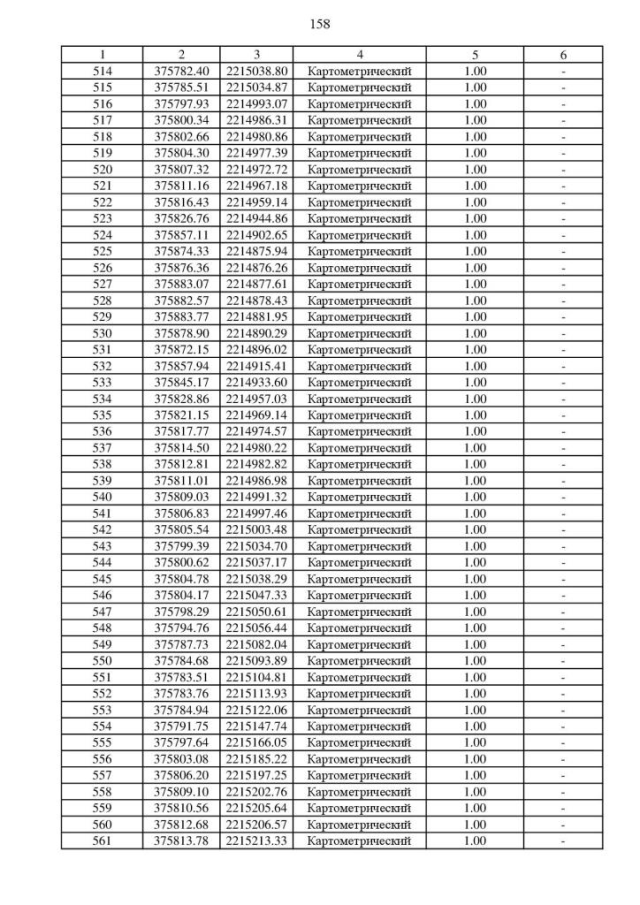 158

| 1 | 2 | 3 | 4 | 5 | 6 |
|---|---|---|---|---|---|
| 514 | 375782.40 | 2215038.80 | Картометрический | 1.00 | - |
| 515 | 375785.51 | 2215034.87 | Картометрический | 1.00 | - |
| 516 | 375797.93 | 2214993.07 | Картометрический | 1.00 | - |
| 517 | 375800.34 | 2214986.31 | Картометрический | 1.00 | - |
| 518 | 375802.66 | 2214980.86 | Картометрический | 1.00 | - |
| 519 | 375804.30 | 2214977.39 | Картометрический | 1.00 | - |
| 520 | 375807.32 | 2214972.72 | Картометрический | 1.00 | - |
| 521 | 375811.16 | 2214967.18 | Картометрический | 1.00 | - |
| 522 | 375816.43 | 2214959.14 | Картометрический | 1.00 | - |
| 523 | 375826.76 | 2214944.86 | Картометрический | 1.00 | - |
| 524 | 375857.11 | 2214902.65 | Картометрический | 1.00 | - |
| 525 | 375874.33 | 2214875.94 | Картометрический | 1.00 | - |
| 526 | 375876.36 | 2214876.26 | Картометрический | 1.00 | - |
| 527 | 375883.07 | 2214877.61 | Картометрический | 1.00 | - |
| 528 | 375882.57 | 2214878.43 | Картометрический | 1.00 | - |
| 529 | 375883.77 | 2214881.95 | Картометрический | 1.00 | - |
| 530 | 375878.90 | 2214890.29 | Картометрический | 1.00 | - |
| 531 | 375872.15 | 2214896.02 | Картометрический | 1.00 | - |
| 532 | 375857.94 | 2214915.41 | Картометрический | 1.00 | - |
| 533 | 375845.17 | 2214933.60 | Картометрический | 1.00 | - |
| 534 | 375828.86 | 2214957.03 | Картометрический | 1.00 | - |
| 535 | 375821.15 | 2214969.14 | Картометрический | 1.00 | - |
| 536 | 375817.77 | 2214974.57 | Картометрический | 1.00 | - |
| 537 | 375814.50 | 2214980.22 | Картометрический | 1.00 | - |
| 538 | 375812.81 | 2214982.82 | Картометрический | 1.00 | - |
| 539 | 375811.01 | 2214986.98 | Картометрический | 1.00 | - |
| 540 | 375809.03 | 2214991.32 | Картометрический | 1.00 | - |
| 541 | 375806.83 | 2214997.46 | Картометрический | 1.00 | - |
| 542 | 375805.54 | 2215003.48 | Картометрический | 1.00 | - |
| 543 | 375799.39 | 2215034.70 | Картометрический | 1.00 | - |
| 544 | 375800.62 | 2215037.17 | Картометрический | 1.00 | - |
| 545 | 375804.78 | 2215038.29 | Картометрический | 1.00 | - |
| 546 | 375804.17 | 2215047.33 | Картометрический | 1.00 | - |
| 547 | 375798.29 | 2215050.61 | Картометрический | 1.00 | - |
| 548 | 375794.76 | 2215056.44 | Картометрический | 1.00 | - |
| 549 | 375787.73 | 2215082.04 | Картометрический | 1.00 | - |
| 550 | 375784.68 | 2215093.89 | Картометрический | 1.00 | - |
| 551 | 375783.51 | 2215104.81 | Картометрический | 1.00 | - |
| 552 | 375783.76 | 2215113.93 | Картометрический | 1.00 | - |
| 553 | 375784.94 | 2215122.06 | Картометрический | 1.00 | - |
| 554 | 375791.75 | 2215147.74 | Картометрический | 1.00 | - |
| 555 | 375797.64 | 2215166.05 | Картометрический | 1.00 | - |
| 556 | 375803.08 | 2215185.22 | Картометрический | 1.00 | - |
| 557 | 375806.20 | 2215197.25 | Картометрический | 1.00 | - |
| 558 | 375809.10 | 2215202.76 | Картометрический | 1.00 | - |
| 559 | 375810.56 | 2215205.64 | Картометрический | 1.00 | - |
| 560 | 375812.68 | 2215206.57 | Картометрический | 1.00 | - |
| 561 | 375813.78 | 2215213.33 | Картометрический | 1.00 | - |